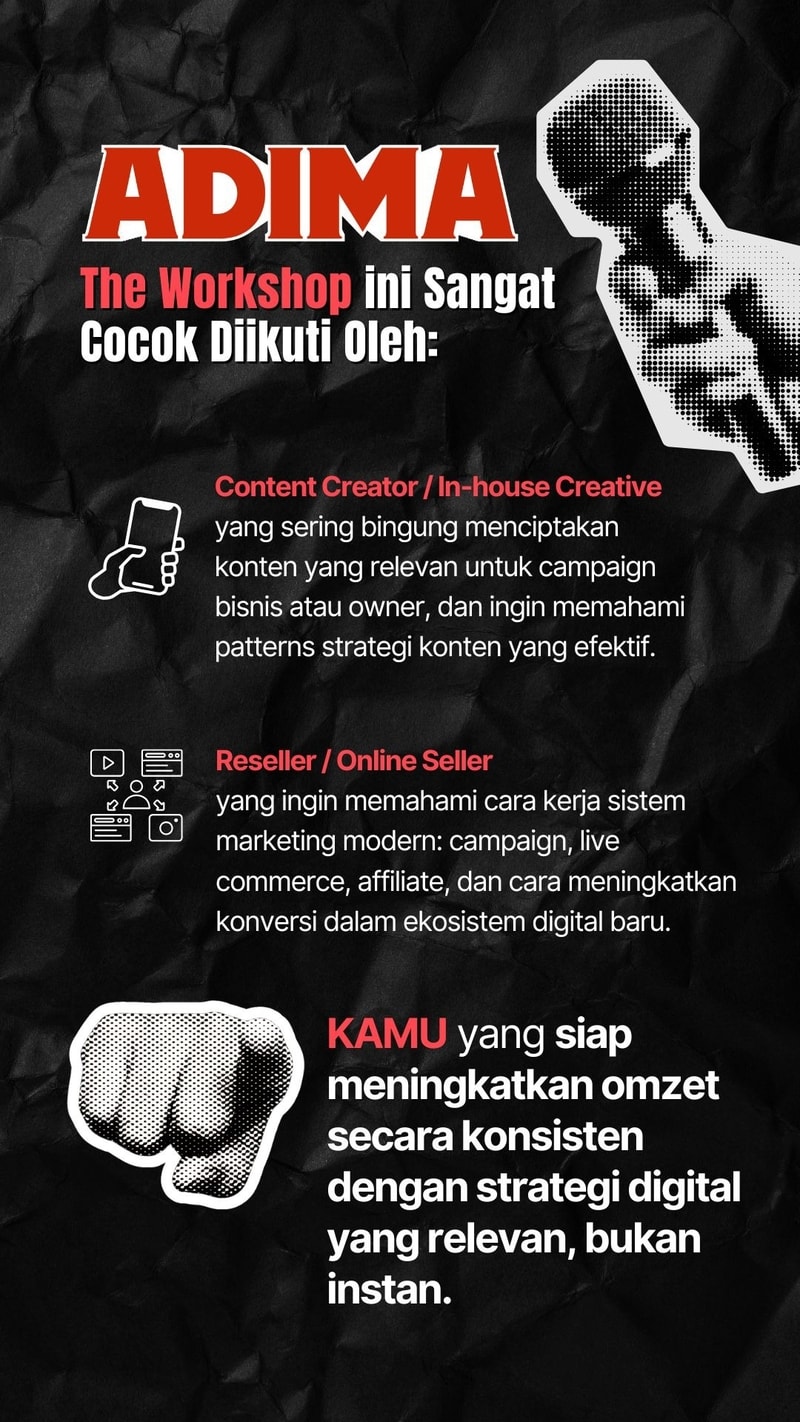 ADIMA

The Workshop ini Sangat Cocok Diikuti Oleh:

Content Creator / In-house Creative
yang sering bingung menciptakan konten yang relevan untuk campaign bisnis atau owner, dan ingin memahami patterns strategi konten yang efektif.

Reseller / Online Seller
yang ingin memahami cara kerja sistem marketing modern: campaign, live commerce, affiliate, dan cara meningkatkan konversi dalam ekosistem digital baru.

KAMU yang siap meningkatkan omzet secara konsisten dengan strategi digital yang relevan, bukan instan.